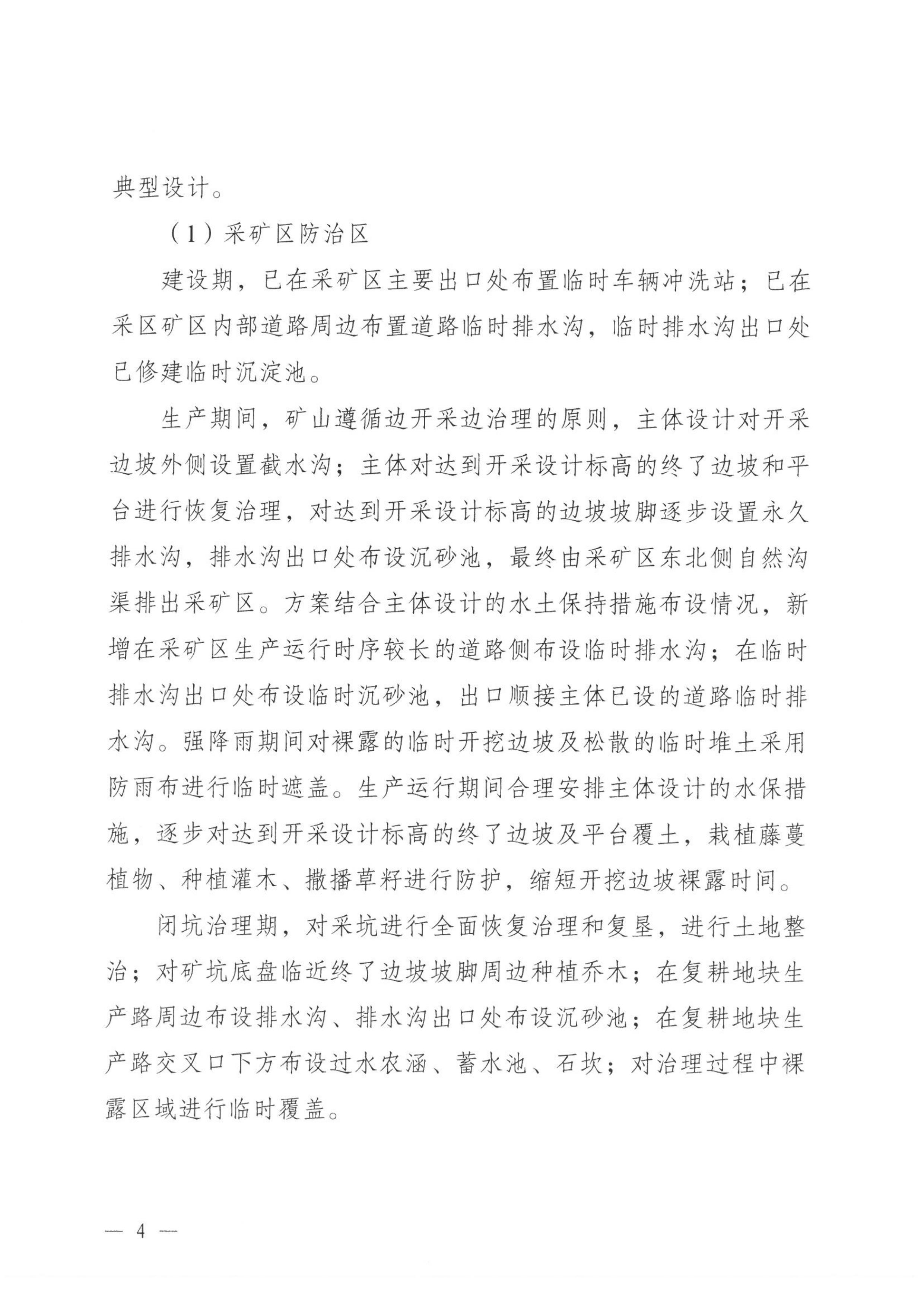 典型设计。

（1）采矿区防治区

建设期，已在采矿区主要出口处布置临时车辆冲洗站；已在采区矿区内部道路周边布置道路临时排水沟，临时排水沟出口处已修建临时沉淀池。

生产期间，矿山遵循边开采边治理的原则，主体设计对开采边坡外侧设置截水沟；主体对达到开采设计标高的终了边坡和平台进行恢复治理，对达到开采设计标高的边坡坡脚逐步设置永久排水沟，排水沟出口处布设沉砂池，最终由采矿区东北侧自然沟渠排出采矿区。方案结合主体设计的水土保持措施布设情况，新增在采矿区生产运行时序较长的道路侧布设临时排水沟；在临时排水沟出口处布设临时沉砂池，出口顺接主体已设的道路临时排水沟。强降雨期间对裸露的临时开挖边坡及松散的临时堆土采用防雨布进行临时遮盖。生产运行期间合理安排主体设计的水保措施，逐步对达到开采设计标高的终了边坡及平台覆土，栽植藤蔓植物、种植灌木、撒播草籽进行防护，缩短开挖边坡裸露时间。

闭坑治理期，对采坑进行全面恢复治理和复垦，进行土地整治；对矿坑底盘临近终了边坡坡脚周边种植乔木；在复耕地块生产路周边布设排水沟、排水沟出口处布设沉砂池；在复耕地块生产路交叉口下方布设过水农涵、蓄水池、石坎；对治理过程中裸露区域进行临时覆盖。

— 4 —